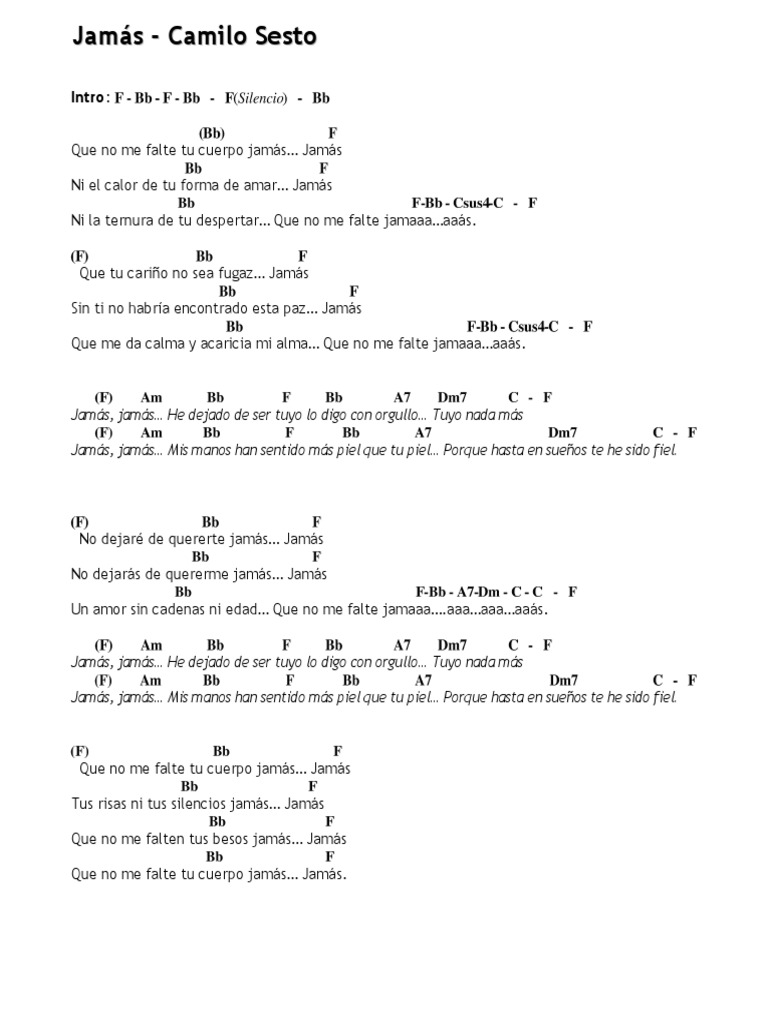 Jamás - Camilo Sesto

Intro: F - Bb - F - Bb - F(Silencio) - Bb

(Bb) F
Que no me falte tu cuerpo jamás... Jamás
Bb F
Ni el calor de tu forma de amar... Jamás
Bb F-Bb - Csus4-C - F
Ni la ternura de tu despertar... Que no me falte jamaaa...aaás.

(F) Bb F
Que tu cariño no sea fugaz... Jamás
Bb F
Sin ti no habría encontrado esta paz... Jamás
Bb F-Bb - Csus4-C - F
Que me da calma y acaricia mi alma... Que no me falte jamaaa...aaás.

(F) Am Bb F Bb A7 Dm7 C - F
Jamás, jamás... He dejado de ser tuyo lo digo con orgullo... Tuyo nada más
(F) Am Bb F Bb A7 Dm7 C - F
Jamás, jamás... Mis manos han sentido más piel que tu piel... Porque hasta en sueños te he sido fiel.

(F) Bb F
No dejaré de quererte jamás... Jamás
Bb F
No dejarás de quererme jamás... Jamás
Bb F-Bb - A7-Dm - C - C - F
Un amor sin cadenas ni edad... Que no me falte jamaaa....aaa...aaa...aaás.

(F) Am Bb F Bb A7 Dm7 C - F
Jamás, jamás... He dejado de ser tuyo lo digo con orgullo... Tuyo nada más
(F) Am Bb F Bb A7 Dm7 C - F
Jamás, jamás... Mis manos han sentido más piel que tu piel... Porque hasta en sueños te he sido fiel.

(F) Bb F
Que no me falte tu cuerpo jamás... Jamás
Bb F
Tus risas ni tus silencios jamás... Jamás
Bb F
Que no me falten tus besos jamás... Jamás
Bb F
Que no me falte tu cuerpo jamás... Jamás.